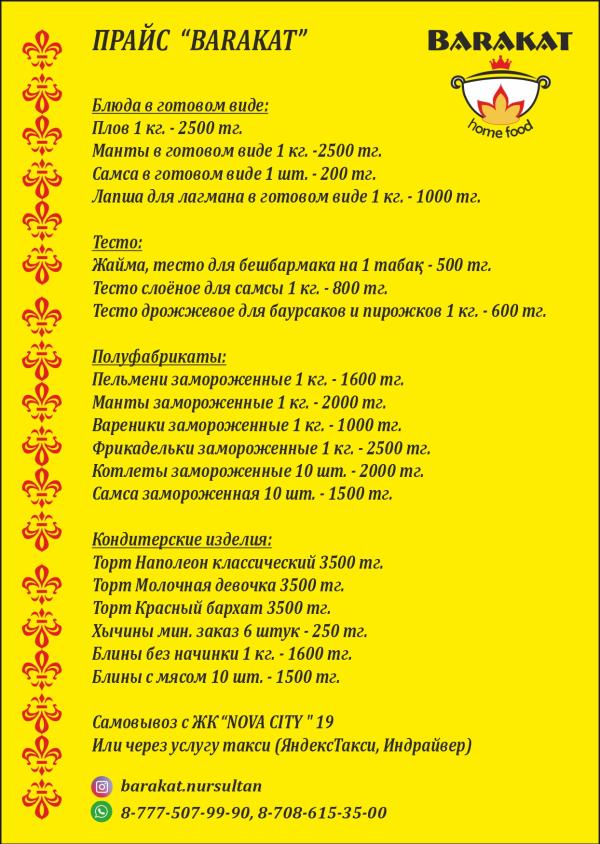 ПРАЙС "BARAKAT"

BARAKAT
home food

Блюда в готовом виде:
Плов 1 кг. - 2500 тг.
Манты в готовом виде 1 кг. -2500 тг.
Самса в готовом виде 1 шт. - 200 тг.
Лапша для лагмана в готовом виде 1 кг. - 1000 тг.

Тесто:
Жайма, тесто для бешбармака на 1 табақ - 500 тг.
Тесто слоёное для самсы 1 кг. - 800 тг.
Тесто дрожжевое для баурсаков и пирожков 1 кг. - 600 тг.

Полуфабрикаты:
Пельмени замороженные 1 кг. - 1600 тг.
Манты замороженные 1 кг. - 2000 тг.
Вареники замороженные 1 кг. - 1000 тг.
Фрикадельки замороженные 1 кг. - 2500 тг.
Котлеты замороженные 10 шт. - 2000 тг.
Самса замороженная 10 шт. - 1500 тг.

Кондитерские изделия:
Торт Наполеон классический 3500 тг.
Торт Молочная девочка 3500 тг.
Торт Красный бархат 3500 тг.
Хычины мин. заказ 6 штук - 250 тг.
Блины без начинки 1 кг. - 1600 тг.
Блины с мясом 10 шт. - 1500 тг.

Самовывоз с ЖК "NOVA CITY " 19
Или через услугу такси (ЯндексТакси, Индрайвер)

barakat.nursultan
8-777-507-99-90, 8-708-615-35-00